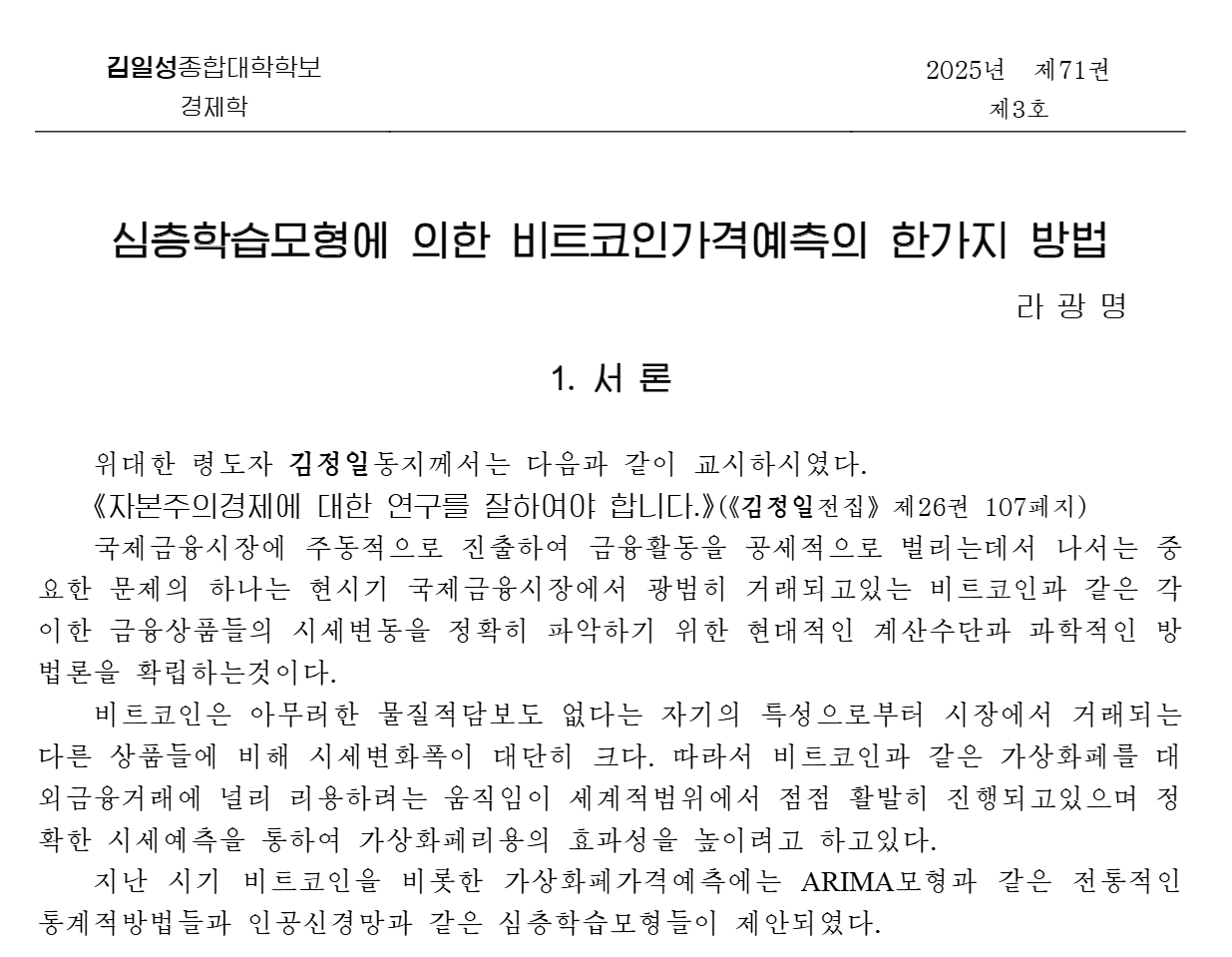 김일성종합대학학보
경제학

2025년 제71권
제3호

심층학습모형에 의한 비트코인가격예측의 한가지 방법

라 광 명

1. 서 론

위대한 령도자 김정일동지께서는 다음과 같이 교시하시였다.

《자본주의경제에 대한 연구를 잘하여야 합니다.》(《김정일전집》 제26권 107페지)

국제금융시장에 주동적으로 진출하여 금융활동을 공세적으로 벌리는데서 나서는 중요한 문제의 하나는 현시기 국제금융시장에서 광범히 거래되고있는 비트코인과 같은 각이한 금융상품들의 시세변동을 정확히 파악하기 위한 현대적인 계산수단과 과학적인 방법론을 확립하는것이다.

비트코인은 아무러한 물질적담보도 없다는 자기의 특성으로부터 시장에서 거래되는 다른 상품들에 비해 시세변화폭이 대단히 크다. 따라서 비트코인과 같은 가상화페를 대외금융거래에 널리 리용하려는 움직임이 세계적범위에서 점점 활발히 진행되고있으며 정확한 시세예측을 통하여 가상화페리용의 효과성을 높이려고 하고있다.

지난 시기 비트코인을 비롯한 가상화페가격예측에는 ARIMA모형과 같은 전통적인 통계적방법들과 인공신경망과 같은 심층학습모형들이 제안되였다.